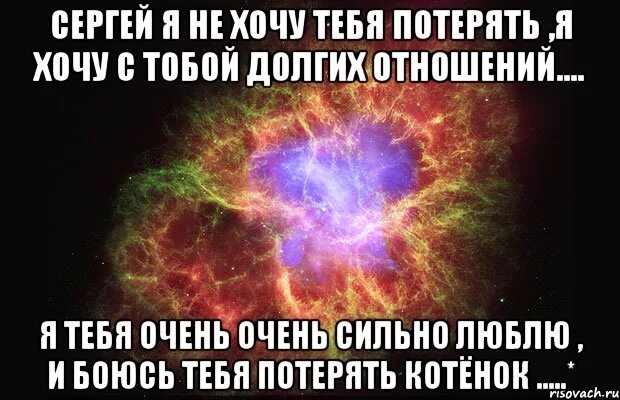 СЕРГЕЙ Я НЕ ХОЧУ ТЕБЯ ПОТЕРЯТЬ ,Я ХОЧУ С ТОБОЙ ДОЛГИХ ОТНОШЕНИЙ....

Я ТЕБЯ ОЧЕНЬ ОЧЕНЬ СИЛЬНО ЛЮБЛЮ , И БОЮСЬ ТЕБЯ ПОТЕРЯТЬ КОТЁНОК .....*

risovach.ru